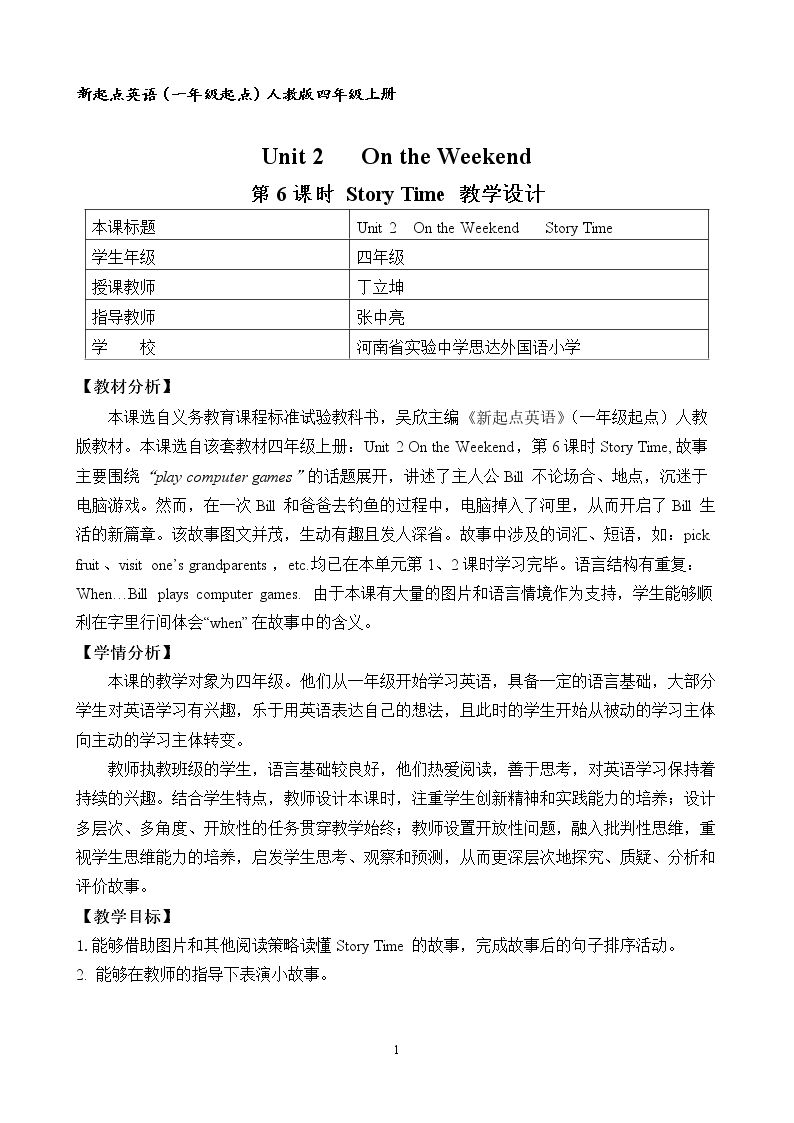 新起点英语（一年级起点）人教版四年级上册

Unit 2 On the Weekend

第6课时 Story Time 教学设计

| 本课标题 | Unit 2 On the Weekend Story Time |
|---|---|
| 学生年级 | 四年级 |
| 授课教师 | 丁立坤 |
| 指导教师 | 张中亮 |
| 学 校 | 河南省实验中学思达外国语小学 |

【教材分析】

本课选自义务教育课程标准试验教科书，吴欣主编《新起点英语》（一年级起点）人教版教材。本课选自该套教材四年级上册：Unit 2 On the Weekend，第6课时Story Time,故事主要围绕“play computer games”的话题展开，讲述了主人公Bill不论场合、地点，沉迷于电脑游戏。然而，在一次Bill和爸爸去钓鱼的过程中，电脑掉入了河里，从而开启了Bill生活的新篇章。该故事图文并茂，生动有趣且发人深省。故事中涉及的词汇、短语，如：pick fruit、visit one's grandparents，etc.均已在本单元第1、2课时学习完毕。语言结构有重复：When…Bill plays computer games. 由于本课有大量的图片和语言情境作为支持，学生能够顺利在字里行间体会“when”在故事中的含义。

【学情分析】

本课的教学对象为四年级。他们从一年级开始学习英语，具备一定的语言基础，大部分学生对英语学习有兴趣，乐于用英语表达自己的想法，且此时的学生开始从被动的学习主体向主动的学习主体转变。

教师执教班级的学生，语言基础较良好，他们热爱阅读，善于思考，对英语学习保持着持续的兴趣。结合学生特点，教师设计本课时，注重学生创新精神和实践能力的培养；设计多层次、多角度、开放性的任务贯穿教学始终；教师设置开放性问题，融入批判性思维，重视学生思维能力的培养，启发学生思考、观察和预测，从而更深层次地探究、质疑、分析和评价故事。

【教学目标】

1.能够借助图片和其他阅读策略读懂Story Time的故事，完成故事后的句子排序活动。

2.能够在教师的指导下表演小故事。

1